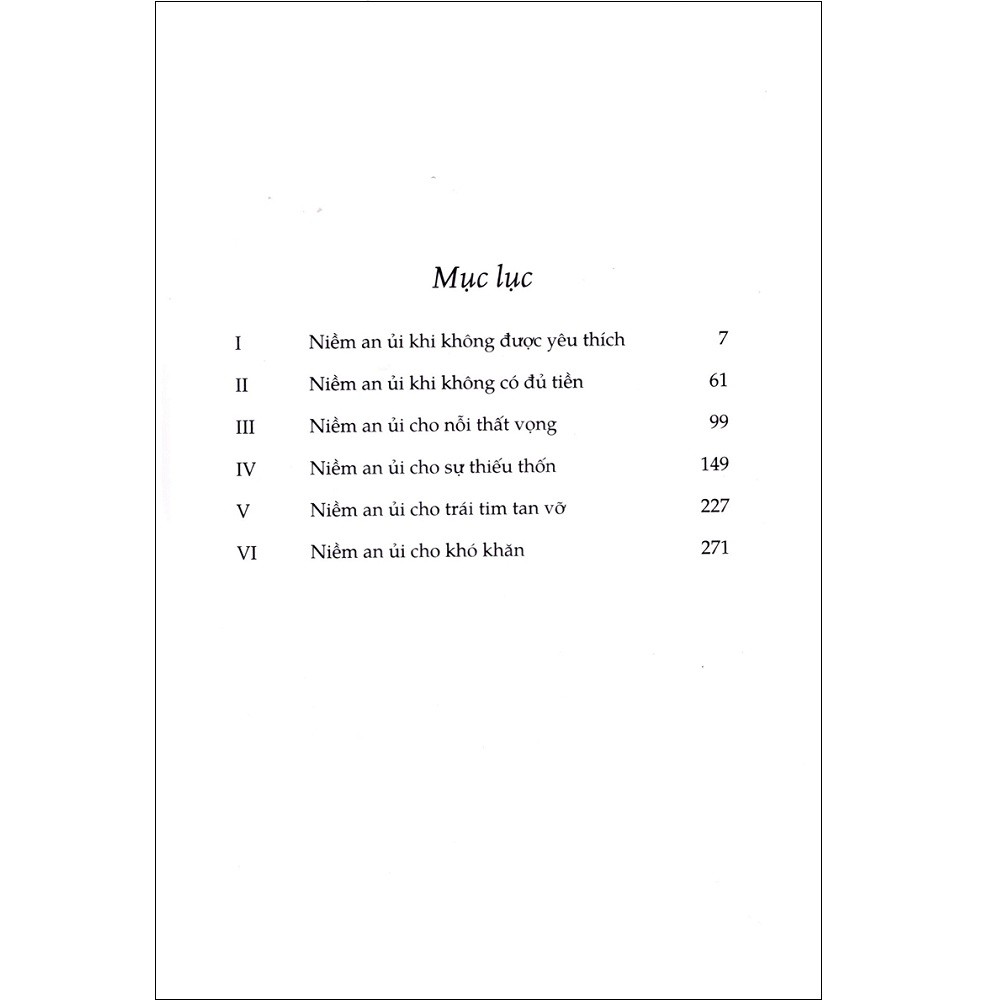 Mục lục

| | | |
|---|---|---|
| I | Niềm an ủi khi không được yêu thích | 7 |
| II | Niềm an ủi khi không có đủ tiền | 61 |
| III | Niềm an ủi cho nỗi thất vọng | 99 |
| IV | Niềm an ủi cho sự thiếu thốn | 149 |
| V | Niềm an ủi cho trái tim tan vỡ | 227 |
| VI | Niềm an ủi cho khó khăn | 271 |